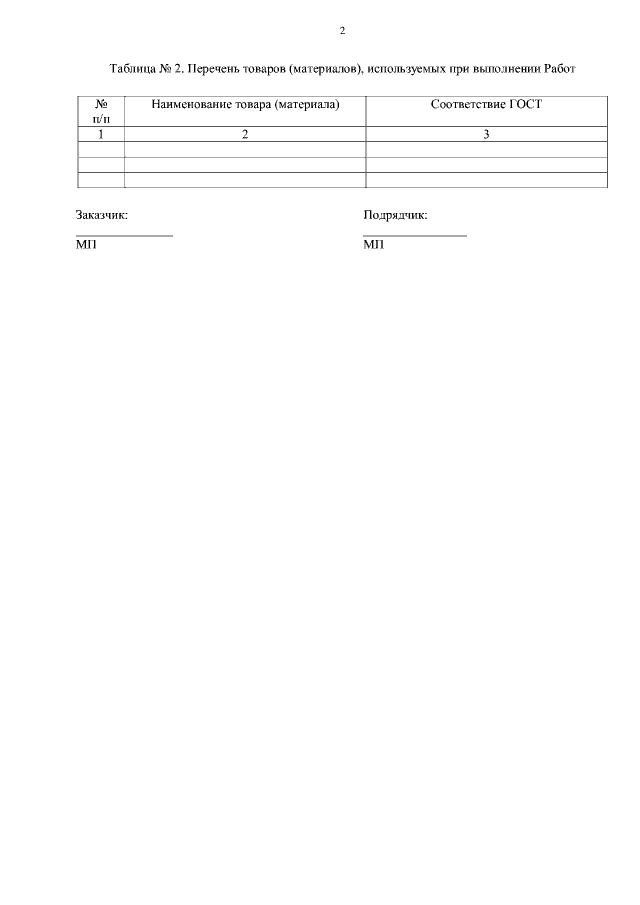 2

Таблица № 2. Перечень товаров (материалов), используемых при выполнении Работ

| № п/п | Наименование товара (материала) | Соответствие ГОСТ |
|---|---|---|
| 1 | 2 | 3 |
| | | |
| | | |
| | | |

Заказчик:
_______________
МП

Подрядчик:
_______________
МП